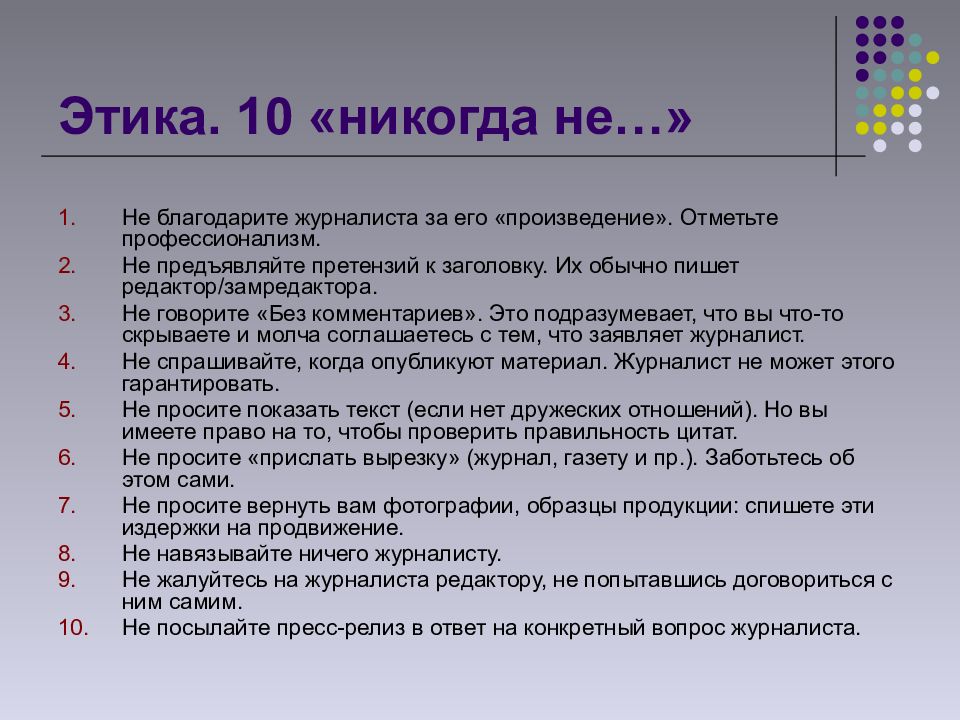 Этика. 10 «никогда не…»

1. Не благодарите журналиста за его «произведение». Отметьте профессионализм.
2. Не предъявляйте претензий к заголовку. Их обычно пишет редактор/замредактора.
3. Не говорите «Без комментариев». Это подразумевает, что вы что-то скрываете и молча соглашаетесь с тем, что заявляет журналист.
4. Не спрашивайте, когда опубликуют материал. Журналист не может этого гарантировать.
5. Не просите показать текст (если нет дружеских отношений). Но вы имеете право на то, чтобы проверить правильность цитат.
6. Не просите «прислать вырезку» (журнал, газету и пр.). Заботьтесь об этом сами.
7. Не просите вернуть вам фотографии, образцы продукции: спишете эти издержки на продвижение.
8. Не навязывайте ничего журналисту.
9. Не жалуйтесь на журналиста редактору, не попытавшись договориться с ним самим.
10. Не посылайте пресс-релиз в ответ на конкретный вопрос журналиста.